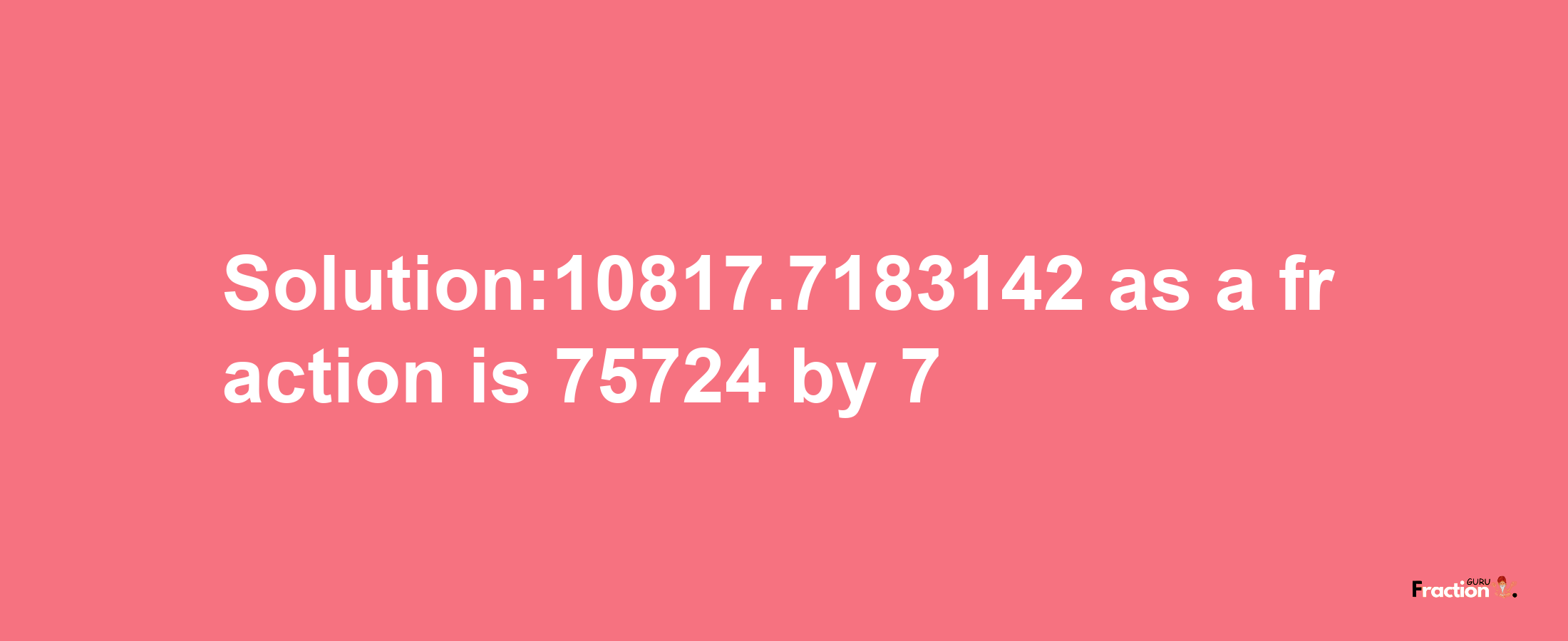 Solution:10817.7183142 as a fraction is 75724 by 7

Fraction GURU